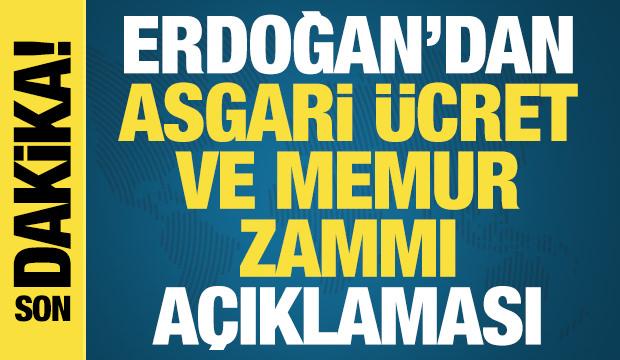 SON DAKİKA!

ERDOĞAN'DAN ASGARİ ÜCRET VE MEMUR ZAMMI AÇIKLAMASI